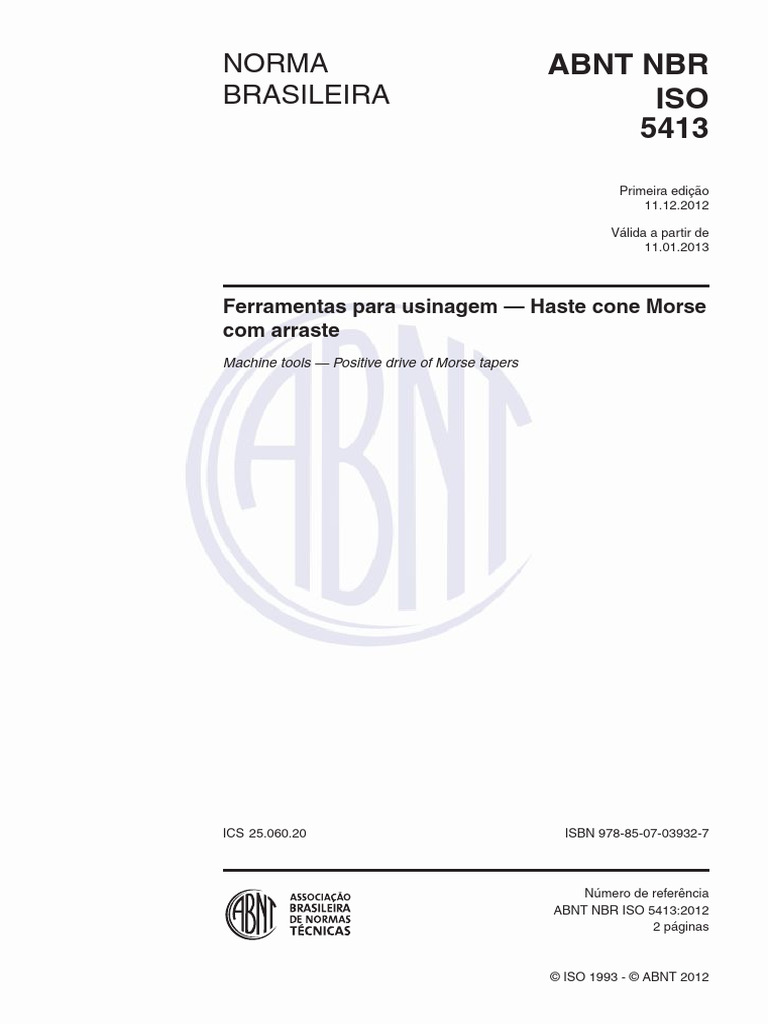 NORMA BRASILEIRA

ABNT NBR ISO 5413

Primeira edição
11.12.2012

Válida a partir de
11.01.2013

Ferramentas para usinagem — Haste cone Morse com arraste

Machine tools — Positive drive of Morse tapers

ABNT

ICS 25.060.20

ISBN 978-85-07-03932-7

ABNT

ASSOCIAÇÃO BRASILEIRA DE NORMAS TÉCNICAS

Número de referência
ABNT NBR ISO 5413:2012
2 páginas

© ISO 1993 - © ABNT 2012